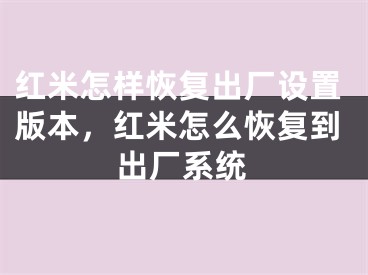 红米怎样恢复出厂设置版本，红米怎么恢复到出厂系统